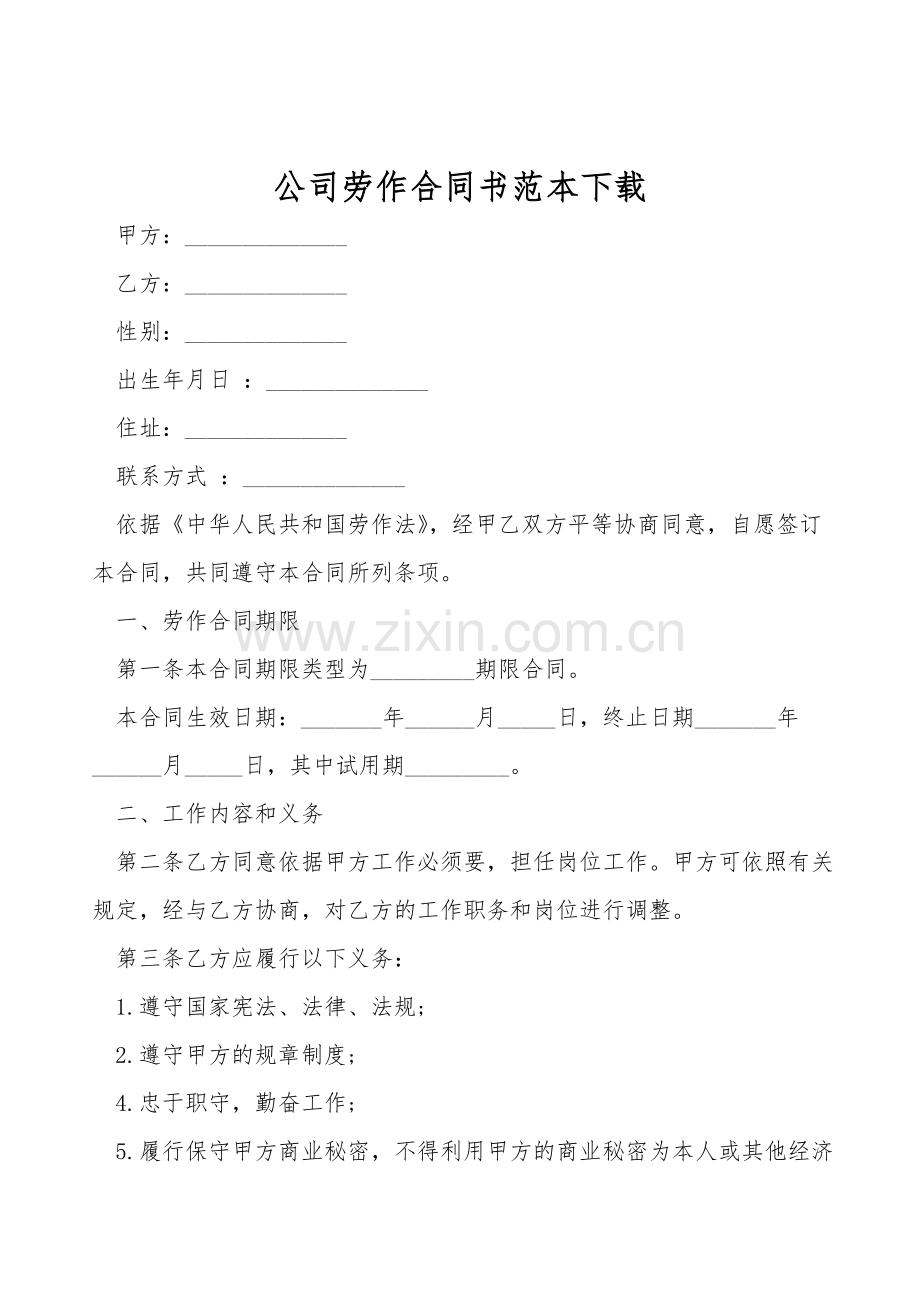 公司劳作合同书范本下载

甲方：____

乙方：____

性别：____

出生年月日 ：____

住址：____

联系方式 ：____

依据《中华人民共和国劳作法》，经甲乙双方平等协商同意，自愿签订本合同，共同遵守本合同所列条项。

一、劳作合同期限

第一条本合同期限类型为____期限合同。

本合同生效日期：____年____月____日，终止日期____年____月____日，其中试用期____。

二、工作内容和义务

第二条乙方同意依据甲方工作必须要，担任岗位工作。甲方可依照有关规定，经与乙方协商，对乙方的工作职务和岗位进行调整。

第三条乙方应履行以下义务：

1.遵守国家宪法、法律、法规；

2.遵守甲方的规章制度；

4.忠于职守，勤奋工作；

5.履行保守甲方商业秘密，不得利用甲方的商业秘密为本人或其他经济

www.zixin.com.cn